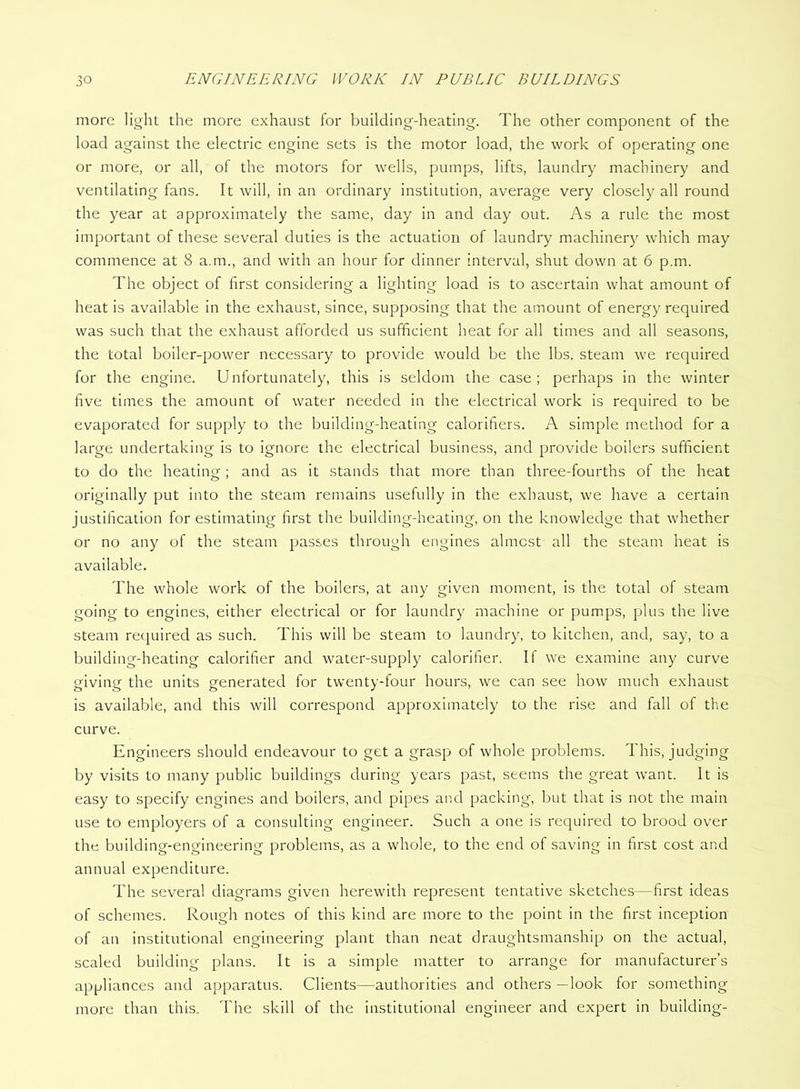 30 ENGINEERING WORK IN PUBLIC BUILDINGS

more light the more exhaust for building-heating. The other component of the load against the electric engine sets is the motor load, the work of operating one or more, or all, of the motors for wells, pumps, lifts, laundry machinery and ventilating fans. It will, in an ordinary institution, average very closely all round the year at approximately the same, day in and day out. As a rule the most important of these several duties is the actuation of laundry machinery which may commence at 8 a.m., and with an hour for dinner interval, shut down at 6 p.m.

The object of first considering a lighting load is to ascertain what amount of heat is available in the exhaust, since, supposing that the amount of energy required was such that the exhaust afforded us sufficient heat for all times and all seasons, the total boiler-power necessary to provide would be the lbs. steam we required for the engine. Unfortunately, this is seldom the case; perhaps in the winter five times the amount of water needed in the electrical work is required to be evaporated for supply to the building-heating calorifiers. A simple method for a large undertaking is to ignore the electrical business, and provide boilers sufficient to do the heating; and as it stands that more than three-fourths of the heat originally put into the steam remains usefully in the exhaust, we have a certain justification for estimating first the building-heating, on the knowledge that whether or no any of the steam passes through engines almost all the steam heat is available.

The whole work of the boilers, at any given moment, is the total of steam going to engines, either electrical or for laundry machine or pumps, plus the live steam required as such. This will be steam to laundry, to kitchen, and, say, to a building-heating calorifier and water-supply calorifier. If we examine any curve giving the units generated for twenty-four hours, we can see how much exhaust is available, and this will correspond approximately to the rise and fall of the curve.

Engineers should endeavour to get a grasp of whole problems. This, judging by visits to many public buildings during years past, seems the great want. It is easy to specify engines and boilers, and pipes and packing, but that is not the main use to employers of a consulting engineer. Such a one is required to brood over the building-engineering problems, as a whole, to the end of saving in first cost and annual expenditure.

The several diagrams given herewith represent tentative sketches—first ideas of schemes. Rough notes of this kind are more to the point in the first inception of an institutional engineering plant than neat draughtsmanship on the actual, scaled building plans. It is a simple matter to arrange for manufacturer's appliances and apparatus. Clients—authorities and others—look for something more than this. The skill of the institutional engineer and expert in building-